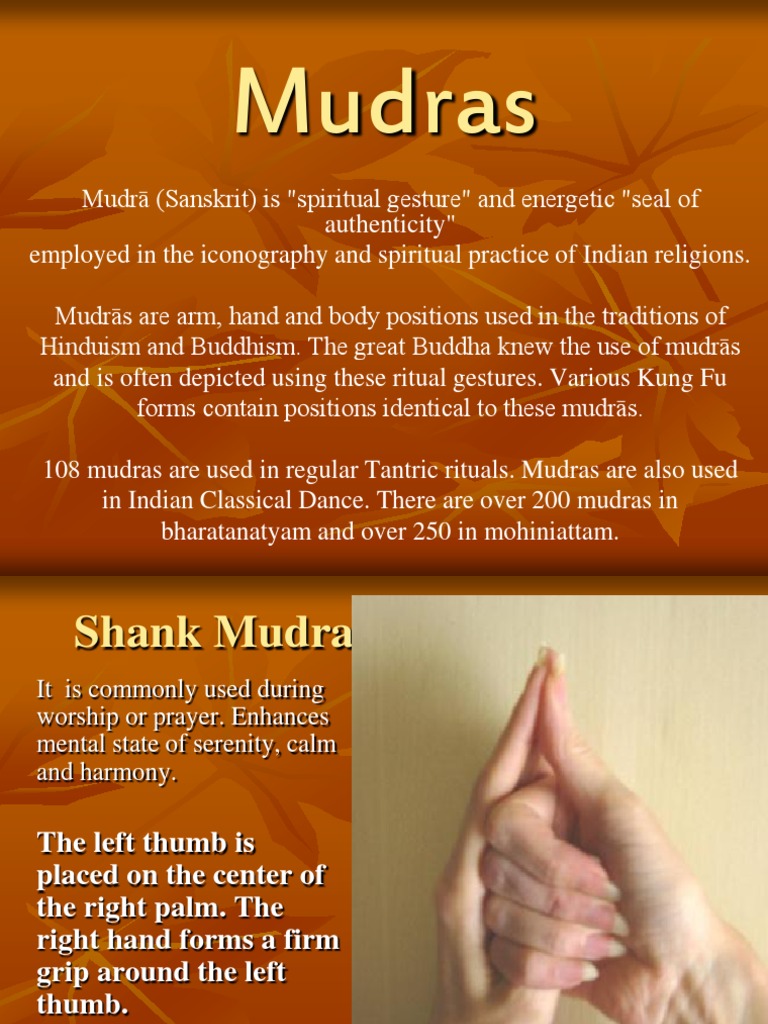 Mudras

Mudrā (Sanskrit) is "spiritual gesture" and energetic "seal of authenticity" employed in the iconography and spiritual practice of Indian religions.

Mudrās are arm, hand and body positions used in the traditions of Hinduism and Buddhism. The great Buddha knew the use of mudrās and is often depicted using these ritual gestures. Various Kung Fu forms contain positions identical to these mudrās.

108 mudras are used in regular Tantric rituals. Mudras are also used in Indian Classical Dance. There are over 200 mudras in bharatanatyam and over 250 in mohiniattam.

Shank Mudra

It is commonly used during worship or prayer. Enhances mental state of serenity, calm and harmony.

The left thumb is placed on the center of the right palm. The right hand forms a firm grip around the left thumb.